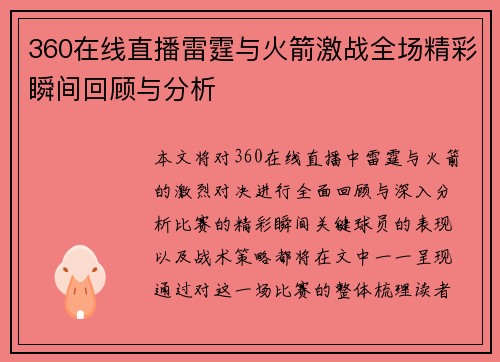 360在线直播雷霆与火箭激战全场精彩瞬间回顾与分析

本文将对360在线直播中雷霆与火箭的激烈对决进行全面回顾与深入分析比赛的精彩瞬间关键球员的表现以及战术策略都将在文中一一呈现通过对这一场比赛的整体梳理读者